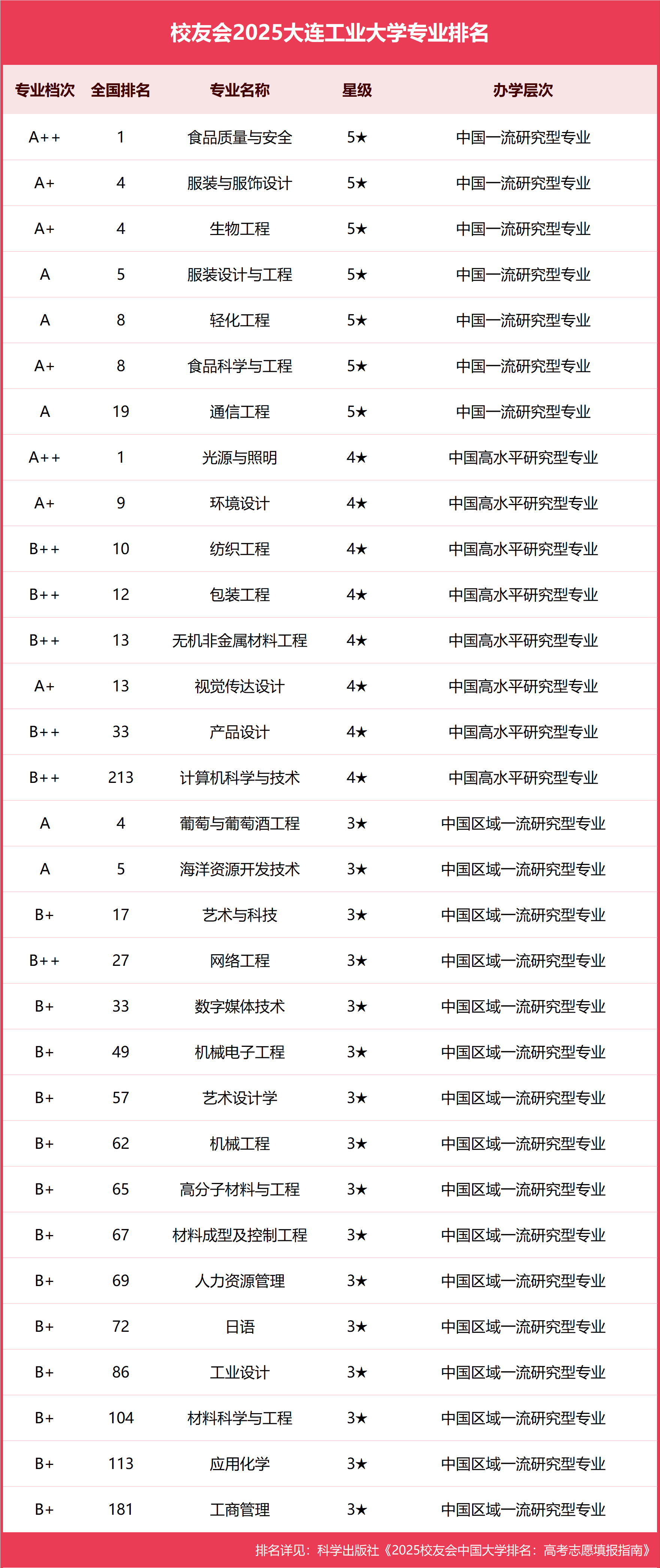 校友会2025大连工业大学专业排名

| 专业档次 | 全国排名 | 专业名称 | 星级 | 办学层次 |
|---|---|---|---|---|
| A++ | 1 | 食品质量与安全 | 5★ | 中国一流研究型专业 |
| A+ | 4 | 服装与服饰设计 | 5★ | 中国一流研究型专业 |
| A+ | 4 | 生物工程 | 5★ | 中国一流研究型专业 |
| A | 5 | 服装设计与工程 | 5★ | 中国一流研究型专业 |
| A | 8 | 轻化工程 | 5★ | 中国一流研究型专业 |
| A+ | 8 | 食品科学与工程 | 5★ | 中国一流研究型专业 |
| A | 19 | 通信工程 | 5★ | 中国一流研究型专业 |
| A++ | 1 | 光源与照明 | 4★ | 中国高水平研究型专业 |
| A+ | 9 | 环境设计 | 4★ | 中国高水平研究型专业 |
| B++ | 10 | 纺织工程 | 4★ | 中国高水平研究型专业 |
| B++ | 12 | 包装工程 | 4★ | 中国高水平研究型专业 |
| B++ | 13 | 无机非金属材料工程 | 4★ | 中国高水平研究型专业 |
| A+ | 13 | 视觉传达设计 | 4★ | 中国高水平研究型专业 |
| B++ | 33 | 产品设计 | 4★ | 中国高水平研究型专业 |
| B++ | 213 | 计算机科学与技术 | 4★ | 中国高水平研究型专业 |
| A | 4 | 葡萄与葡萄酒工程 | 3★ | 中国区域一流研究型专业 |
| A | 5 | 海洋资源开发技术 | 3★ | 中国区域一流研究型专业 |
| B+ | 17 | 艺术与科技 | 3★ | 中国区域一流研究型专业 |
| B++ | 27 | 网络工程 | 3★ | 中国区域一流研究型专业 |
| B+ | 33 | 数字媒体技术 | 3★ | 中国区域一流研究型专业 |
| B+ | 49 | 机械电子工程 | 3★ | 中国区域一流研究型专业 |
| B+ | 57 | 艺术设计学 | 3★ | 中国区域一流研究型专业 |
| B+ | 62 | 机械工程 | 3★ | 中国区域一流研究型专业 |
| B+ | 65 | 高分子材料与工程 | 3★ | 中国区域一流研究型专业 |
| B+ | 67 | 材料成型及控制工程 | 3★ | 中国区域一流研究型专业 |
| B+ | 69 | 人力资源管理 | 3★ | 中国区域一流研究型专业 |
| B+ | 72 | 日语 | 3★ | 中国区域一流研究型专业 |
| B+ | 86 | 工业设计 | 3★ | 中国区域一流研究型专业 |
| B+ | 104 | 材料科学与工程 | 3★ | 中国区域一流研究型专业 |
| B+ | 113 | 应用化学 | 3★ | 中国区域一流研究型专业 |
| B+ | 181 | 工商管理 | 3★ | 中国区域一流研究型专业 |

排名详见：科学出版社《2025校友会中国大学排名：高考志愿填报指南》